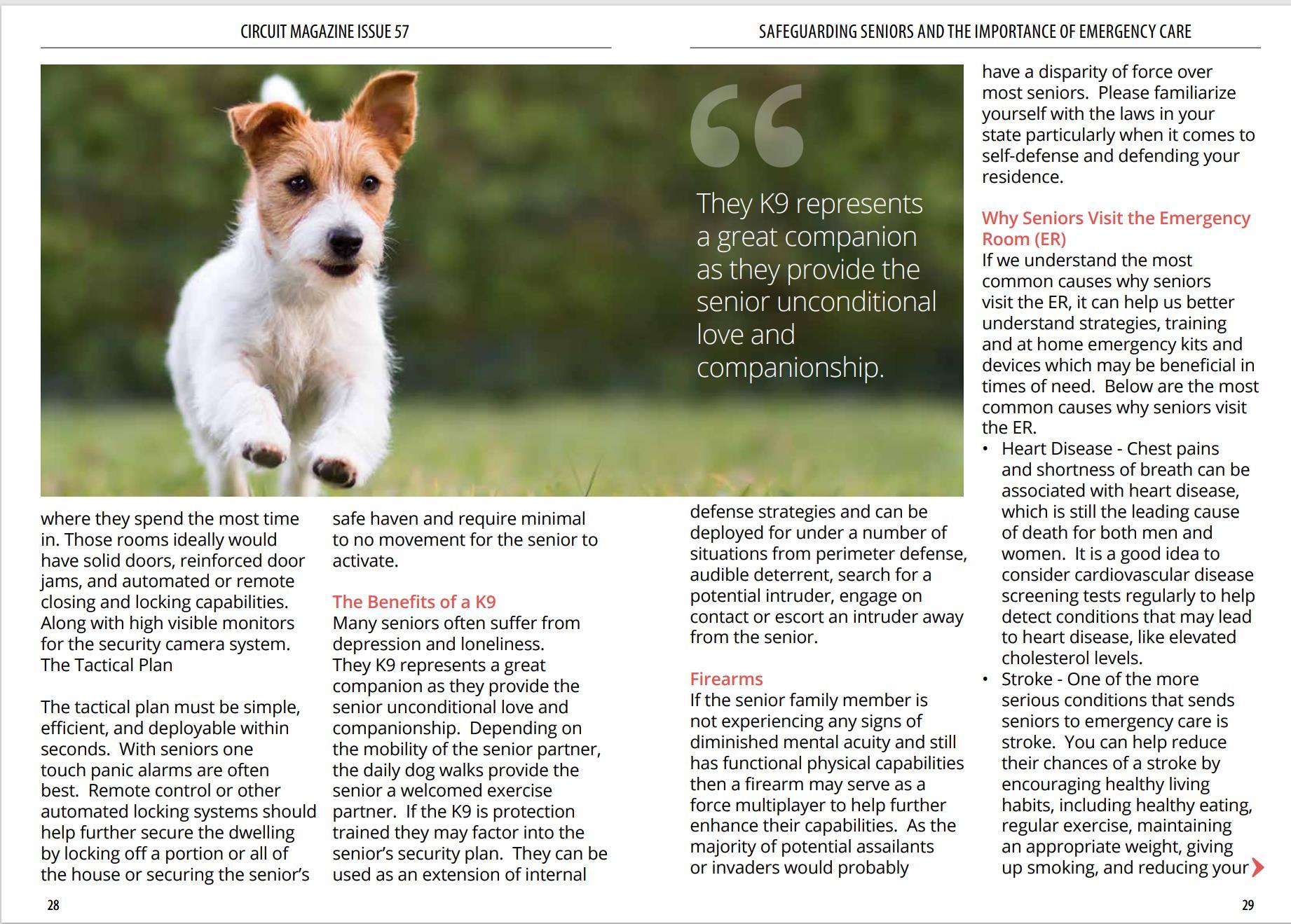 CIRCUIT MAGAZINE ISSUE 57

SAFEGUARDING SENIORS AND THE IMPORTANCE OF EMERGENCY CARE

They K9 represents a great companion as they provide the senior unconditional love and companionship.

where they spend the most time in. Those rooms ideally would have solid doors, reinforced door jams, and automated or remote closing and locking capabilities. Along with high visible monitors for the security camera system. The Tactical Plan

The tactical plan must be simple, efficient, and deployable within seconds. With seniors one touch panic alarms are often best. Remote control or other automated locking systems should help further secure the dwelling by locking off a portion or all of the house or securing the senior's safe haven and require minimal to no movement for the senior to activate.

The Benefits of a K9
Many seniors often suffer from depression and loneliness. They K9 represents a great companion as they provide the senior unconditional love and companionship. Depending on the mobility of the senior partner, the daily dog walks provide the senior a welcomed exercise partner. If the K9 is protection trained they may factor into the senior's security plan. They can be used as an extension of internal defense strategies and can be deployed for under a number of situations from perimeter defense, audible deterrent, search for a potential intruder, engage on contact or escort an intruder away from the senior.

Firearms
If the senior family member is not experiencing any signs of diminished mental acuity and still has functional physical capabilities then a firearm may serve as a force multiplayer to help further enhance their capabilities. As the majority of potential assailants or invaders would probably have a disparity of force over most seniors. Please familiarize yourself with the laws in your state particularly when it comes to self-defense and defending your residence.

Why Seniors Visit the Emergency Room (ER)
If we understand the most common causes why seniors visit the ER, it can help us better understand strategies, training and at home emergency kits and devices which may be beneficial in times of need. Below are the most common causes why seniors visit the ER.
• Heart Disease - Chest pains and shortness of breath can be associated with heart disease, which is still the leading cause of death for both men and women. It is a good idea to consider cardiovascular disease screening tests regularly to help detect conditions that may lead to heart disease, like elevated cholesterol levels.
• Stroke - One of the more serious conditions that sends seniors to emergency care is stroke. You can help reduce their chances of a stroke by encouraging healthy living habits, including healthy eating, regular exercise, maintaining an appropriate weight, giving up smoking, and reducing your

28

29